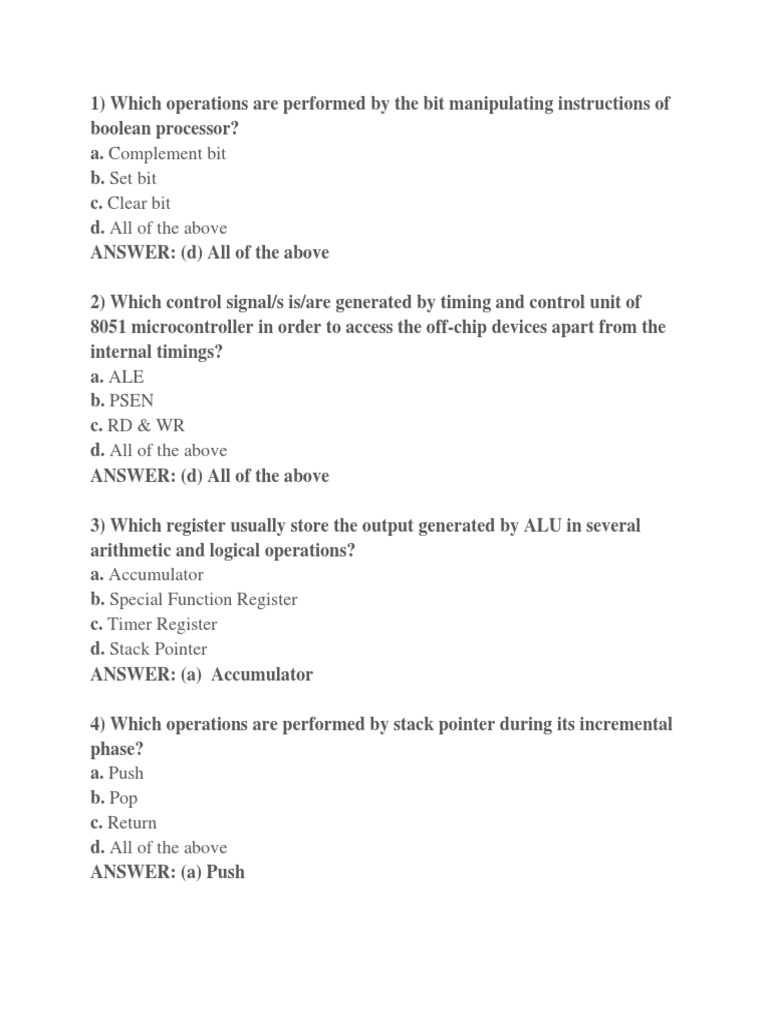 1) Which operations are performed by the bit manipulating instructions of boolean processor?
a. Complement bit
b. Set bit
c. Clear bit
d. All of the above
ANSWER: (d) All of the above

2) Which control signal/s is/are generated by timing and control unit of 8051 microcontroller in order to access the off-chip devices apart from the internal timings?
a. ALE
b. PSEN
c. RD & WR
d. All of the above
ANSWER: (d) All of the above

3) Which register usually store the output generated by ALU in several arithmetic and logical operations?
a. Accumulator
b. Special Function Register
c. Timer Register
d. Stack Pointer
ANSWER: (a) Accumulator

4) Which operations are performed by stack pointer during its incremental phase?
a. Push
b. Pop
c. Return
d. All of the above
ANSWER: (a) Push